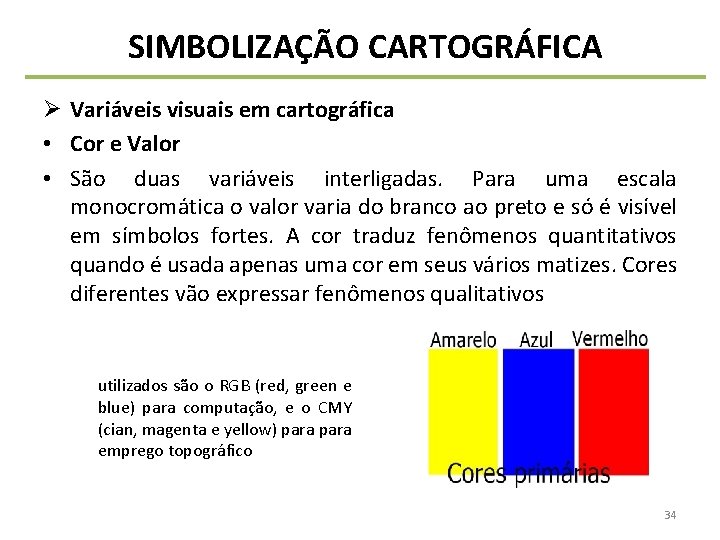 SIMBOLIZAÇÃO CARTOGRÁFICA

➢ Variáveis visuais em cartográfica

• Cor e Valor

• São duas variáveis interligadas. Para uma escala monocromática o valor varia do branco ao preto e só é visível em símbolos fortes. A cor traduz fenômenos quantitativos quando é usada apenas uma cor em seus vários matizes. Cores diferentes vão expressar fenômenos qualitativos

utilizados são o RGB (red, green e blue) para computação, e o CMY (cian, magenta e yellow) para para emprego topográfico

Amarelo Azul Vermelho

Cores primárias

34